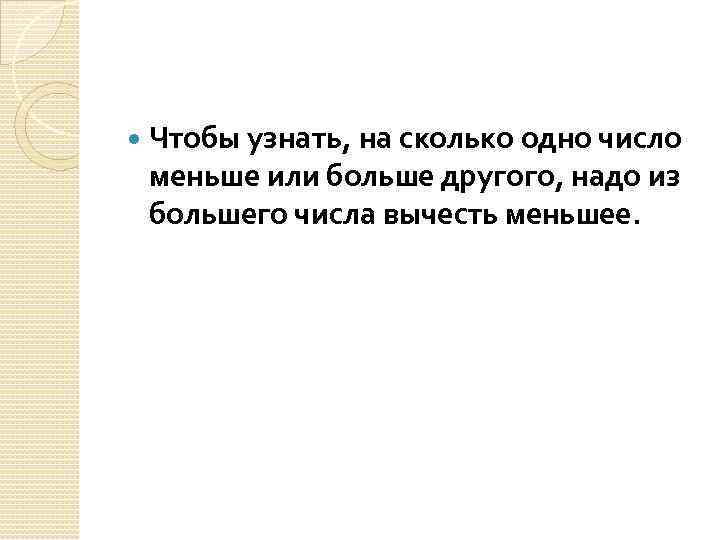 Чтобы узнать, на сколько одно число меньше или больше другого, надо из большего числа вычесть меньшее.